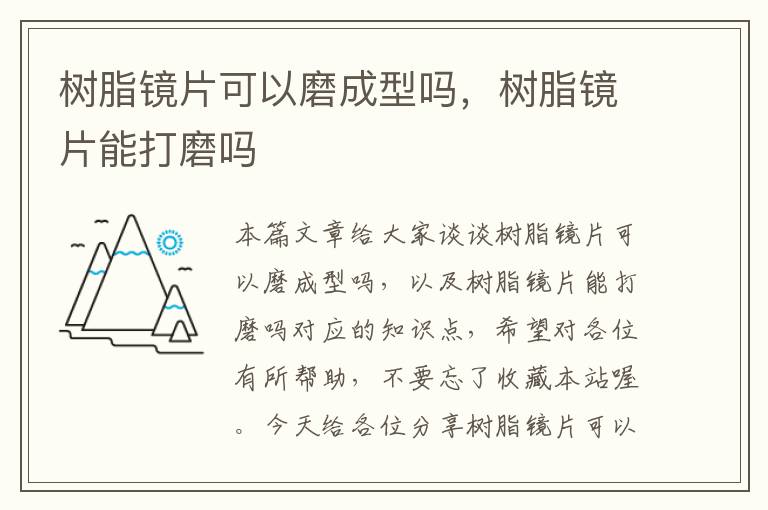 树脂镜片可以磨成型吗，树脂镜片能打磨吗

本篇文章给大家谈谈树脂镜片可以磨成型吗，以及树脂镜片能打磨吗对应的知识点，希望对各位有所帮助，不要忘了收藏本站喔。今天给各位分享树脂镜片可以